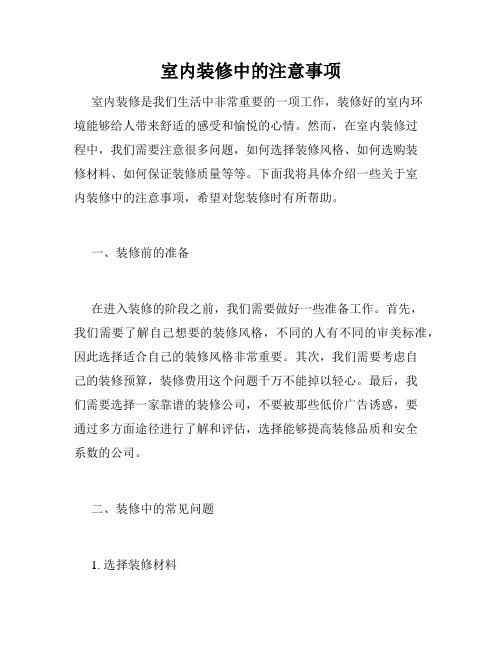 室内装修中的注意事项

室内装修是我们生活中非常重要的一项工作，装修好的室内环境能够给人带来舒适的感受和愉悦的心情。然而，在室内装修过程中，我们需要注意很多问题，如何选择装修风格、如何选购装修材料、如何保证装修质量等等。下面我将具体介绍一些关于室内装修中的注意事项，希望对您装修时有所帮助。

一、装修前的准备

在进入装修的阶段之前，我们需要做好一些准备工作。首先，我们需要了解自己想要的装修风格，不同的人有不同的审美标准，因此选择适合自己的装修风格非常重要。其次，我们需要考虑自己的装修预算，装修费用这个问题千万不能掉以轻心。最后，我们需要选择一家靠谱的装修公司，不要被那些低价广告诱惑，要通过多方面途径进行了解和评估，选择能够提高装修品质和安全系数的公司。

二、装修中的常见问题

1. 选择装修材料